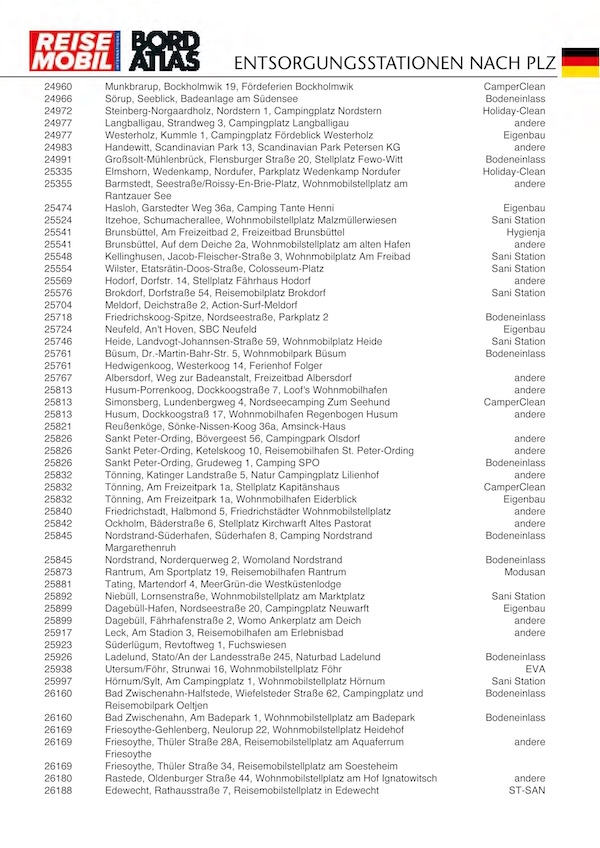 REISE MOBIL INTERNATIONAL BORD ATLAS ENTSORGUNGSSTATIONEN NACH PLZ

| | | |
|---|---|---|
| 24960 | Munkbrarup, Bockholmwik 19, Fördeferien Bockholmwik | CamperClean |
| 24966 | Sörup, Seeblick, Badeanlage am Südensee | Bodeneinlass |
| 24972 | Steinberg-Norgaardholz, Nordstern 1, Campingplatz Nordstern | Holiday-Clean |
| 24977 | Langballigau, Strandweg 3, Campingplatz Langballigau | andere |
| 24977 | Westerholz, Kummle 1, Campingplatz Fördeblick Westerholz | Eigenbau |
| 24983 | Handewitt, Scandinavian Park 13, Scandinavian Park Petersen KG | andere |
| 24991 | Großsolt-Mühlenbrück, Flensburger Straße 20, Stellplatz Fewo-Witt | Bodeneinlass |
| 25335 | Elmshorn, Wedenkamp, Nordufer, Parkplatz Wedenkamp Nordufer | Holiday-Clean |
| 25355 | Barmstedt, Seestraße/Roissy-En-Brie-Platz, Wohnmobilstellplatz am Rantzauer See | andere |
| 25474 | Hasloh, Garstedter Weg 36a, Camping Tante Henni | Eigenbau |
| 25524 | Itzehoe, Schumacherallee, Wohnmobilstellplatz Malzmüllerwiesen | Sani Station |
| 25541 | Brunsbüttel, Am Freizeitbad 2, Freizeitbad Brunsbüttel | Hygienja |
| 25541 | Brunsbüttel, Auf dem Deiche 2a, Wohnmobilstellplatz am alten Hafen | andere |
| 25548 | Kellinghusen, Jacob-Fleischer-Straße 3, Wohnmobilplatz Am Freibad | Sani Station |
| 25554 | Wilster, Etatsrätin-Doos-Straße, Colosseum-Platz | Sani Station |
| 25569 | Hodorf, Dorfstr. 14, Stellplatz Fährhaus Hodorf | andere |
| 25576 | Brokdorf, Dorfstraße 54, Reisemobilplatz Brokdorf | Sani Station |
| 25704 | Meldorf, Deichstraße 2, Action-Surf-Meldorf | |
| 25718 | Friedrichskoog-Spitze, Nordseestraße, Parkplatz 2 | Bodeneinlass |
| 25724 | Neufeld, An't Hoven, SBC Neufeld | Eigenbau |
| 25746 | Heide, Landvogt-Johannsen-Straße 59, Wohnmobilplatz Heide | Sani Station |
| 25761 | Büsum, Dr.-Martin-Bahr-Str. 5, Wohnmobilpark Büsum | Bodeneinlass |
| 25761 | Hedwigenkoog, Westerkoog 14, Ferienhof Folger | |
| 25767 | Albersdorf, Weg zur Badeanstalt, Freizeitbad Albersdorf | andere |
| 25813 | Husum-Porrenkoog, Dockkoogstraße 7, Loof's Wohnmobilhafen | andere |
| 25813 | Simonsberg, Lundenbergweg 4, Nordseecamping Zum Seehund | CamperClean |
| 25813 | Husum, Dockkoogstraß 17, Wohnmobilhafen Regenbogen Husum | andere |
| 25821 | Reußenköge, Sönke-Nissen-Koog 36a, Amsinck-Haus | |
| 25826 | Sankt Peter-Ording, Bövergeest 56, Campingpark Olsdorf | andere |
| 25826 | Sankt Peter-Ording, Ketelskoog 10, Reisemobilhafen St. Peter-Ording | andere |
| 25826 | Sankt Peter-Ording, Grudeweg 1, Camping SPO | Bodeneinlass |
| 25832 | Tönning, Katinger Landstraße 5, Natur Campingplatz Lilienhof | andere |
| 25832 | Tönning, Am Freizeitpark 1a, Stellplatz Kapitänshaus | CamperClean |
| 25832 | Tönning, Am Freizeitpark 1a, Wohnmobilhafen Eiderblick | Eigenbau |
| 25840 | Friedrichstadt, Halbmond 5, Friedrichstädter Wohnmobilstellplatz | andere |
| 25842 | Ockholm, Bäderstraße 6, Stellplatz Kirchwarft Altes Pastorat | andere |
| 25845 | Nordstrand-Süderhafen, Süderhafen 8, Camping Nordstrand Margarethenruh | Bodeneinlass |
| 25845 | Nordstrand, Norderquerweg 2, Womoland Nordstrand | Bodeneinlass |
| 25873 | Rantrum, Am Sportplatz 19, Reisemobilhafen Rantrum | Modusan |
| 25881 | Tating, Martendorf 4, MeerGrün-die Westküstenlodge | |
| 25892 | Niebüll, Lornsenstraße, Wohnmobilstellplatz am Marktplatz | Sani Station |
| 25899 | Dagebüll-Hafen, Nordseestraße 20, Campingplatz Neuwarft | Eigenbau |
| 25899 | Dagebüll, Fährhafenstraße 2, Womo Ankerplatz am Deich | andere |
| 25917 | Leck, Am Stadion 3, Reisemobilhafen am Erlebnisbad | andere |
| 25923 | Süderlügum, Revtoftweg 1, Fuchswiesen | |
| 25926 | Ladelund, Stato/An der Landesstraße 245, Naturbad Ladelund | Bodeneinlass |
| 25938 | Utersum/Föhr, Strunwai 16, Wohnmobilstellplatz Föhr | EVA |
| 25997 | Hörnum/Sylt, Am Campingplatz 1, Wohnmobilstellplatz Hörnum | Sani Station |
| 26160 | Bad Zwischenahn-Halfstede, Wiefelsteder Straße 62, Campingplatz und Reisemobilpark Oeltjen | Bodeneinlass |
| 26160 | Bad Zwischenahn, Am Badepark 1, Wohnmobilstellplatz am Badepark | Bodeneinlass |
| 26169 | Friesoythe-Gehlenberg, Neulorup 22, Wohnmobilstellplatz Heidehof | |
| 26169 | Friesoythe, Thüler Straße 28A, Reisemobilstellplatz am Aquaferrum Friesoythe | andere |
| 26169 | Friesoythe, Thüler Straße 34, Reisemobilstellplatz am Soesteheim | |
| 26180 | Rastede, Oldenburger Straße 44, Wohnmobilstellplatz am Hof Ignatowitsch | andere |
| 26188 | Edewecht, Rathausstraße 7, Reisemobilstellplatz in Edewecht | ST-SAN |